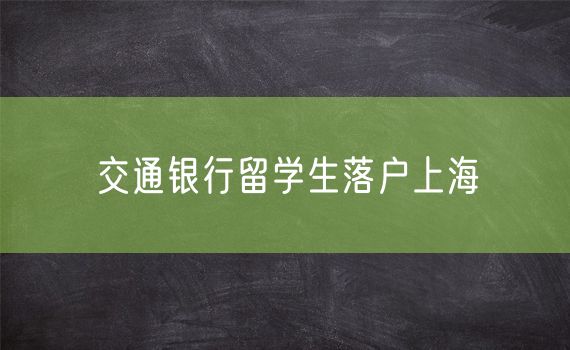 交通银行留学生落户上海